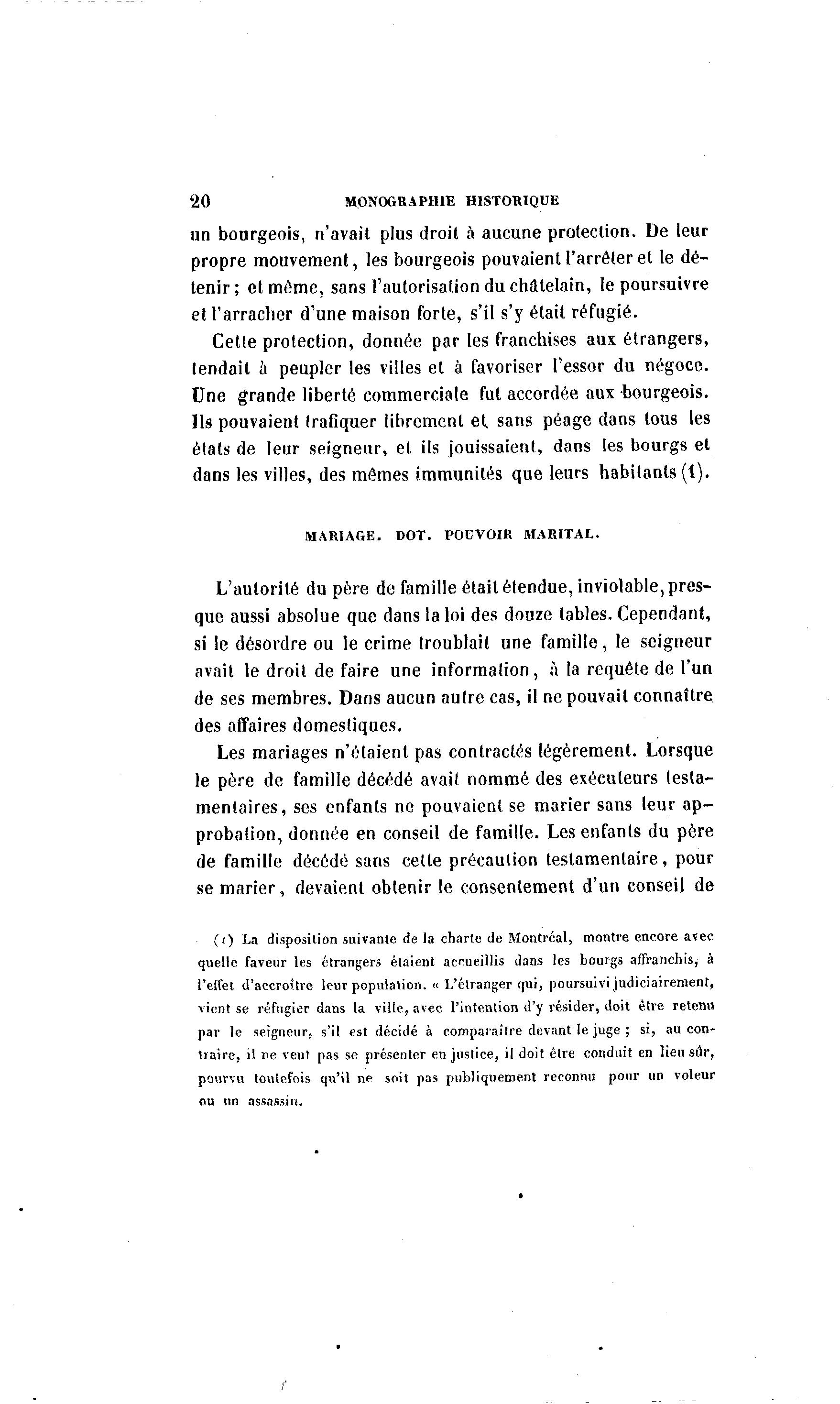 20 MONOGRAPHIE HISTORIQUE

un bourgeois, n'avait plus droit à aucune protection. De leur propre mouvement, les bourgeois pouvaient l'arrêter et le détenir; et même, sans l'autorisation du châtelain, le poursuivre et l'arracher d'une maison forte, s'il s'y était réfugié.

Cette protection, donnée par les franchises aux étrangers, tendait à peupler les villes et à favoriser l'essor du négoce. Une grande liberté commerciale fut accordée aux bourgeois. Ils pouvaient trafiquer librement et sans péage dans tous les états de leur seigneur, et ils jouissaient, dans les bourgs et dans les villes, des mêmes immunités que leurs habitants (1).

MARIAGE. DOT. POUVOIR MARITAL.

L'autorité du père de famille était étendue, inviolable, presque aussi absolue que dans la loi des douze tables. Cependant, si le désordre ou le crime troublait une famille, le seigneur avait le droit de faire une information, à la requête de l'un de ses membres. Dans aucun autre cas, il ne pouvait connaître des affaires domestiques.

Les mariages n'étaient pas contractés légèrement. Lorsque le père de famille décédé avait nommé des exécuteurs testamentaires, ses enfants ne pouvaient se marier sans leur approbation, donnée en conseil de famille. Les enfants du père de famille décédé sans cette précaution testamentaire, pour se marier, devaient obtenir le consentement d'un conseil de

(1) La disposition suivante de la charte de Montréal, montre encore avec quelle faveur les étrangers étaient accueillis dans les bourgs affranchis, à l'effet d'accroître leur population. « L'étranger qui, poursuivi judiciairement, vient se réfugier dans la ville, avec l'intention d'y résider, doit être retenu par le seigneur, s'il est décidé à comparaître devant le juge ; si, au contraire, il ne veut pas se présenter en justice, il doit être conduit en lieu sûr, pourvu toutefois qu'il ne soit pas publiquement reconnu pour un voleur ou un assassin.